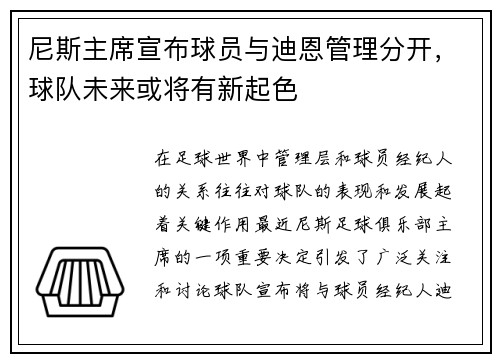 尼斯主席宣布球员与迪恩管理分开，球队未来或将有新起色

在足球世界中管理层和球员经纪人的关系往往对球队的表现和发展起着关键作用最近尼斯足球俱乐部主席的一项重要决定引发了广泛关注和讨论球队宣布将与球员经纪人迪